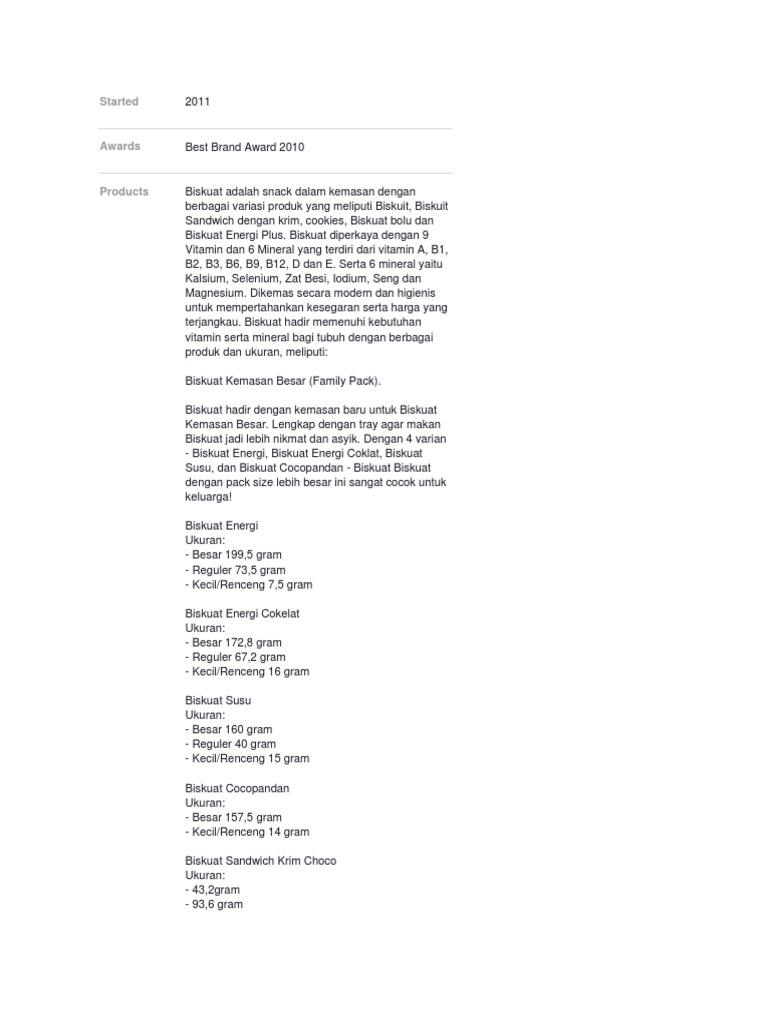 Started 2011

Awards Best Brand Award 2010

Products Biskuat adalah snack dalam kemasan dengan berbagai variasi produk yang meliputi Biskuit, Biskuit Sandwich dengan krim, cookies, Biskuat bolu dan Biskuat Energi Plus. Biskuat diperkaya dengan 9 Vitamin dan 6 Mineral yang terdiri dari vitamin A, B1, B2, B3, B6, B9, B12, D dan E. Serta 6 mineral yaitu Kalsium, Selenium, Zat Besi, Iodium, Seng dan Magnesium. Dikemas secara modern dan higienis untuk mempertahankan kesegaran serta harga yang terjangkau. Biskuat hadir memenuhi kebutuhan vitamin serta mineral bagi tubuh dengan berbagai produk dan ukuran, meliputi:

Biskuat Kemasan Besar (Family Pack).

Biskuat hadir dengan kemasan baru untuk Biskuat Kemasan Besar. Lengkap dengan tray agar makan Biskuat jadi lebih nikmat dan asyik. Dengan 4 varian - Biskuat Energi, Biskuat Energi Coklat, Biskuat Susu, dan Biskuat Cocopandan - Biskuat Biskuat dengan pack size lebih besar ini sangat cocok untuk keluarga!

Biskuat Energi
Ukuran:
- Besar 199,5 gram
- Reguler 73,5 gram
- Kecil/Renceng 7,5 gram

Biskuat Energi Cokelat
Ukuran:
- Besar 172,8 gram
- Reguler 67,2 gram
- Kecil/Renceng 16 gram

Biskuat Susu
Ukuran:
- Besar 160 gram
- Reguler 40 gram
- Kecil/Renceng 15 gram

Biskuat Cocopandan
Ukuran:
- Besar 157,5 gram
- Kecil/Renceng 14 gram

Biskuat Sandwich Krim Choco
Ukuran:
- 43,2gram
- 93,6 gram